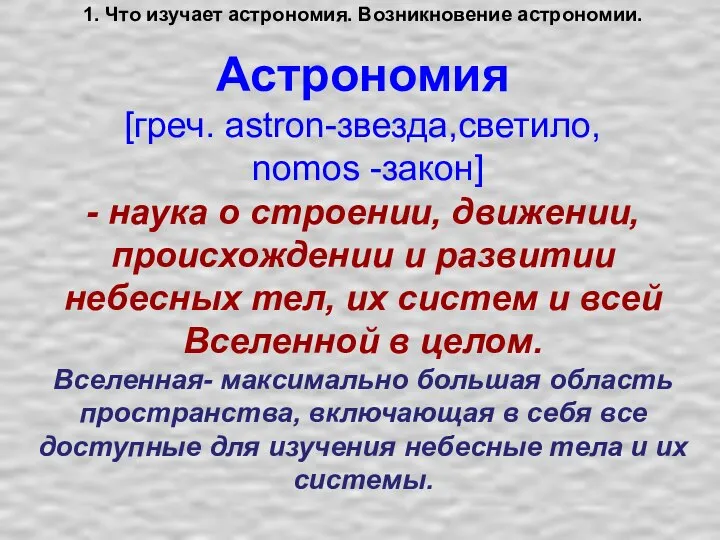 1. Что изучает астрономия. Возникновение астрономии.

Астрономия

[греч. astron-звезда,светило, nomos -закон]

- наука о строении, движении, происхождении и развитии небесных тел, их систем и всей Вселенной в целом.

Вселенная- максимально большая область пространства, включающая в себя все доступные для изучения небесные тела и их системы.